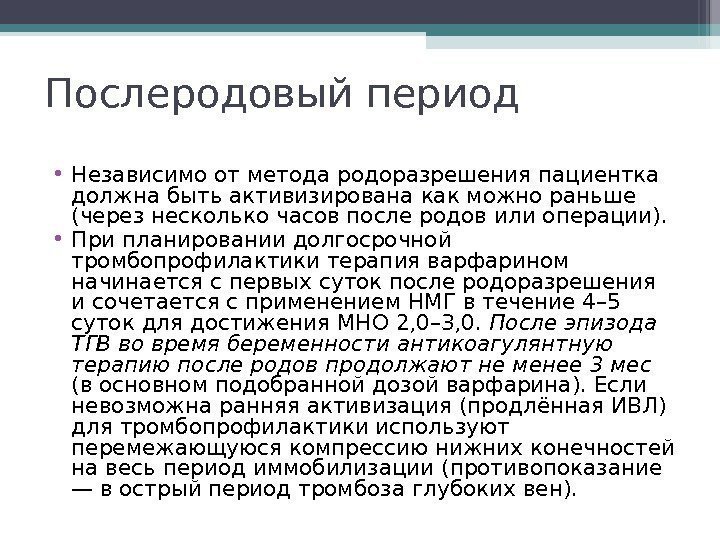 Послеродовый период

• Независимо от метода родоразрешения пациентка должна быть активизирована как можно раньше (через несколько часов после родов или операции).
• При планировании долгосрочной тромбопрофилактики терапия варфарином начинается с первых суток после родоразрешения и сочетается с применением НМГ в течение 4–5 суток для достижения МНО 2,0–3,0. После эпизода ТГВ во время беременности антикоагулянтную терапию после родов продолжают не менее 3 мес (в основном подобранной дозой варфарина). Если невозможна ранняя активизация (продлённая ИВЛ) для тромбопрофилактики используют перемежающуюся компрессию нижних конечностей на весь период иммобилизации (противопоказание — в острый период тромбоза глубоких вен).